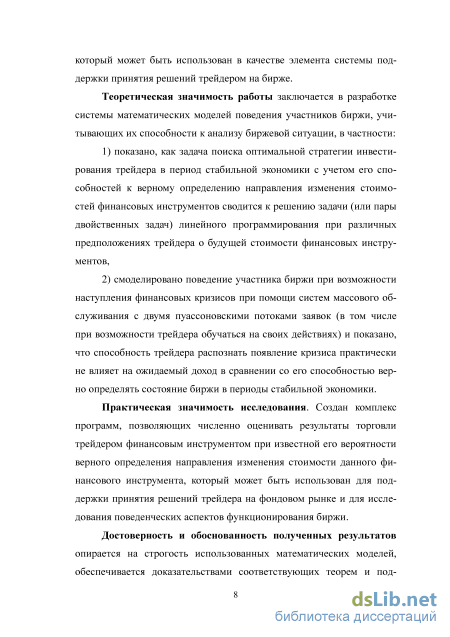 который может быть использован в качестве элемента системы поддержки принятия решений трейдером на бирже.

Теоретическая значимость работы заключается в разработке системы математических моделей поведения участников биржи, учитывающих их способности к анализу биржевой ситуации, в частности:

1) показано, как задача поиска оптимальной стратегии инвестирования трейдера в период стабильной экономики с учетом его способностей к верному определению направления изменения стоимостей финансовых инструментов сводится к решению задачи (или пары двойственных задач) линейного программирования при различных предположениях трейдера о будущей стоимости финансовых инструментов,

2) смоделировано поведение участника биржи при возможности наступления финансовых кризисов при помощи систем массового обслуживания с двумя пуассоновскими потоками заявок (в том числе при возможности трейдера обучаться на своих действиях) и показано, что способность трейдера распознать появление кризиса практически не влияет на ожидаемый доход в сравнении со его способностью верно определять состояние биржи в периоды стабильной экономики.

Практическая значимость исследования. Создан комплекс программ, позволяющих численно оценивать результаты торговли трейдером финансовым инструментом при известной его вероятности верного определения направления изменения стоимости данного финансового инструмента, который может быть использован для поддержки принятия решений трейдера на фондовом рынке и для исследования поведенческих аспектов функционирования биржи.

Достоверность и обоснованность полученных результатов опирается на строгость использованных математических моделей, обеспечивается доказательствами соответствующих теорем и под-

8

dsLib.net
библиотека диссертаций